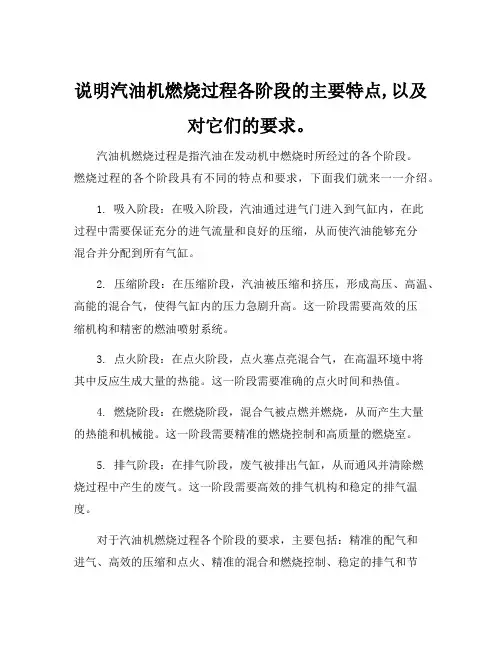 说明汽油机燃烧过程各阶段的主要特点,以及对它们的要求。

汽油机燃烧过程是指汽油在发动机中燃烧时所经过的各个阶段。燃烧过程的各个阶段具有不同的特点和要求，下面我们就来一一介绍。

1. 吸入阶段：在吸入阶段，汽油通过进气门进入到气缸内，在此过程中需要保证充分的进气流量和良好的压缩，从而使汽油能够充分混合并分配到所有气缸。

2. 压缩阶段：在压缩阶段，汽油被压缩和挤压，形成高压、高温、高能的混合气，使得气缸内的压力急剧升高。这一阶段需要高效的压缩机构和精密的燃油喷射系统。

3. 点火阶段：在点火阶段，点火塞点亮混合气，在高温环境中将其中反应生成大量的热能。这一阶段需要准确的点火时间和热值。

4. 燃烧阶段：在燃烧阶段，混合气被点燃并燃烧，从而产生大量的热能和机械能。这一阶段需要精准的燃烧控制和高质量的燃烧室。

5. 排气阶段：在排气阶段，废气被排出气缸，从而通风并清除燃烧过程中产生的废气。这一阶段需要高效的排气机构和稳定的排气温度。

对于汽油机燃烧过程各个阶段的要求，主要包括：精准的配气和进气、高效的压缩和点火、精准的混合和燃烧控制、稳定的排气和节